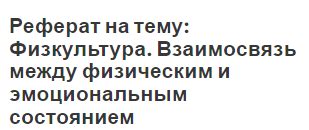 Реферат на тему: Физкультура. Взаимосвязь между физическим и эмоциональным состоянием